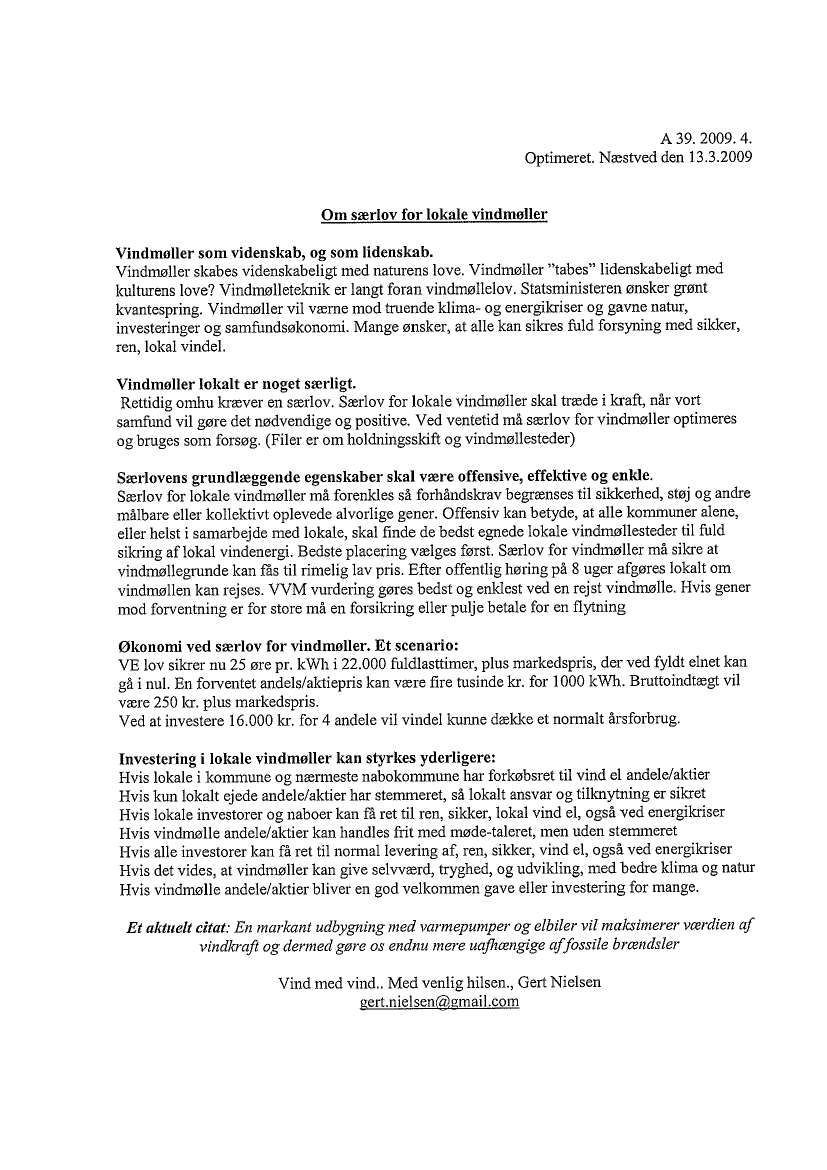 A 39. 2009. 4.
Optimeret. Næstved den 13.3.2009

Om særlov for lokale vindmøller

Vindmøller som videnskab, og som lidenskab.
Vindmøller skabes videnskabeligt med naturens love. Vindmøller "tabes" lidenskabeligt med kulturens love? Vindmølleteknik er langt foran vindmøllelov. Statsministeren ønsker grønt kvantespring. Vindmøller vil værne mod truende klima- og energikriser og gavne natur, investeringer og samfundsøkonomi. Mange ønsker, at alle kan sikres fuld forsyning med sikker, ren, lokal vindel.

Vindmøller lokalt er noget særligt.
Rettidig omhu kræver en særlov. Særlov for lokale vindmøller skal træde i kraft, når vort samfund vil gøre det nødvendige og positive. Ved ventetid må særlov for vindmøller optimeres og bruges som forsøg. (Filer er om holdningsskift og vindmøllesteder)

Særlovens grundlæggende egenskaber skal være offensive, effektive og enkle.
Særlov for lokale vindmøller må forenkles så forhåndskrav begrænses til sikkerhed, støj og andre målbare eller kollektivt oplevede alvorlige gener. Offensiv kan betyde, at alle kommuner alene, eller helst i samarbejde med lokale, skal finde de bedst egnede lokale vindmøllesteder til fuld sikring af lokal vindenergi. Bedste placering vælges først. Særlov for vindmøller må sikre at vindmøllegrunde kan fås til rimelig lav pris. Efter offentlig høring på 8 uger afgøres lokalt om vindmøllen kan rejses. VVM vurdering gøres bedst og enklest ved en rejst vindmølle. Hvis gener mod forventning er for store må en forsikring eller pulje betale for en flytning

Økonomi ved særlov for vindmøller. Et scenario:
VE lov sikrer nu 25 øre pr. kWh i 22.000 fuldlasttimer, plus markedspris, der ved fyldt elnet kan gå i nul. En forventet andels/aktiepris kan være fire tusinde kr. for 1000 kWh. Bruttoindtægt vil være 250 kr. plus markedspris.
Ved at investere 16.000 kr. for 4 andele vil vindel kunne dække et normalt årsforbrug.

Investering i lokale vindmøller kan styrkes yderligere:
Hvis lokale i kommune og nærmeste nabokommune har forkøbsret til vind el andele/aktier
Hvis kun lokalt ejede andele/aktier har stemmeret, så lokalt ansvar og tilknytning er sikret
Hvis lokale investorer og naboer kan få ret til ren, sikker, lokal vind el, også ved energikriser
Hvis vindmølle andele/aktier kan handles frit med møde-taleret, men uden stemmeret
Hvis alle investorer kan få ret til normal levering af, ren, sikker, vind el, også ved energikriser
Hvis det vides, at vindmøller kan give selvværd, tryghed, og udvikling, med bedre klima og natur
Hvis vindmølle andele/aktier bliver en god velkommen gave eller investering for mange.

Et aktuelt citat: En markant udbygning med varmepumper og elbiler vil maksimerer værdien af vindkraft og dermed gøre os endnu mere uafhængige af fossile brændsler

Vind med vind.. Med venlig hilsen., Gert Nielsen
gert.nielsen@gmail.com